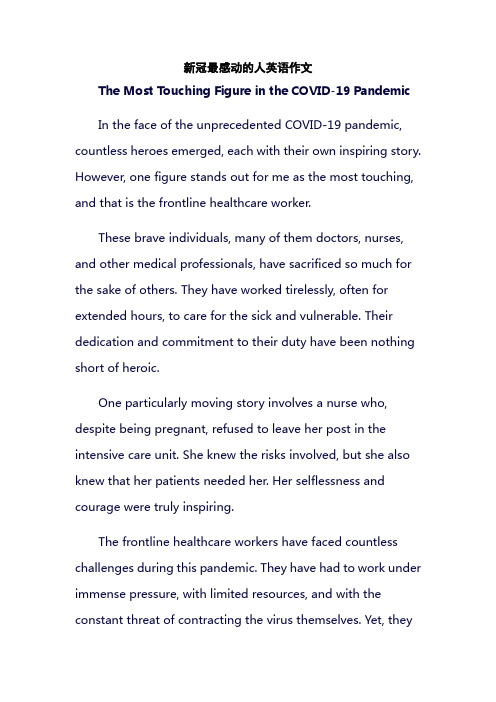 新冠最感动的人英语作文

The Most Touching Figure in the COVID-19 Pandemic

In the face of the unprecedented COVID-19 pandemic, countless heroes emerged, each with their own inspiring story. However, one figure stands out for me as the most touching, and that is the frontline healthcare worker.

These brave individuals, many of them doctors, nurses, and other medical professionals, have sacrificed so much for the sake of others. They have worked tirelessly, often for extended hours, to care for the sick and vulnerable. Their dedication and commitment to their duty have been nothing short of heroic.

One particularly moving story involves a nurse who, despite being pregnant, refused to leave her post in the intensive care unit. She knew the risks involved, but she also knew that her patients needed her. Her selflessness and courage were truly inspiring.

The frontline healthcare workers have faced countless challenges during this pandemic. They have had to work under immense pressure, with limited resources, and with the constant threat of contracting the virus themselves. Yet, they